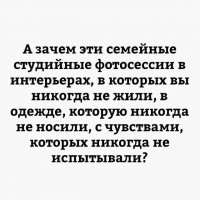 А зачем эти семейные студийные фотосессии в интерьерах, в которых вы никогда не жили, в одежде, которую никогда не носили, с чувствами, которых никогда не испытывали?